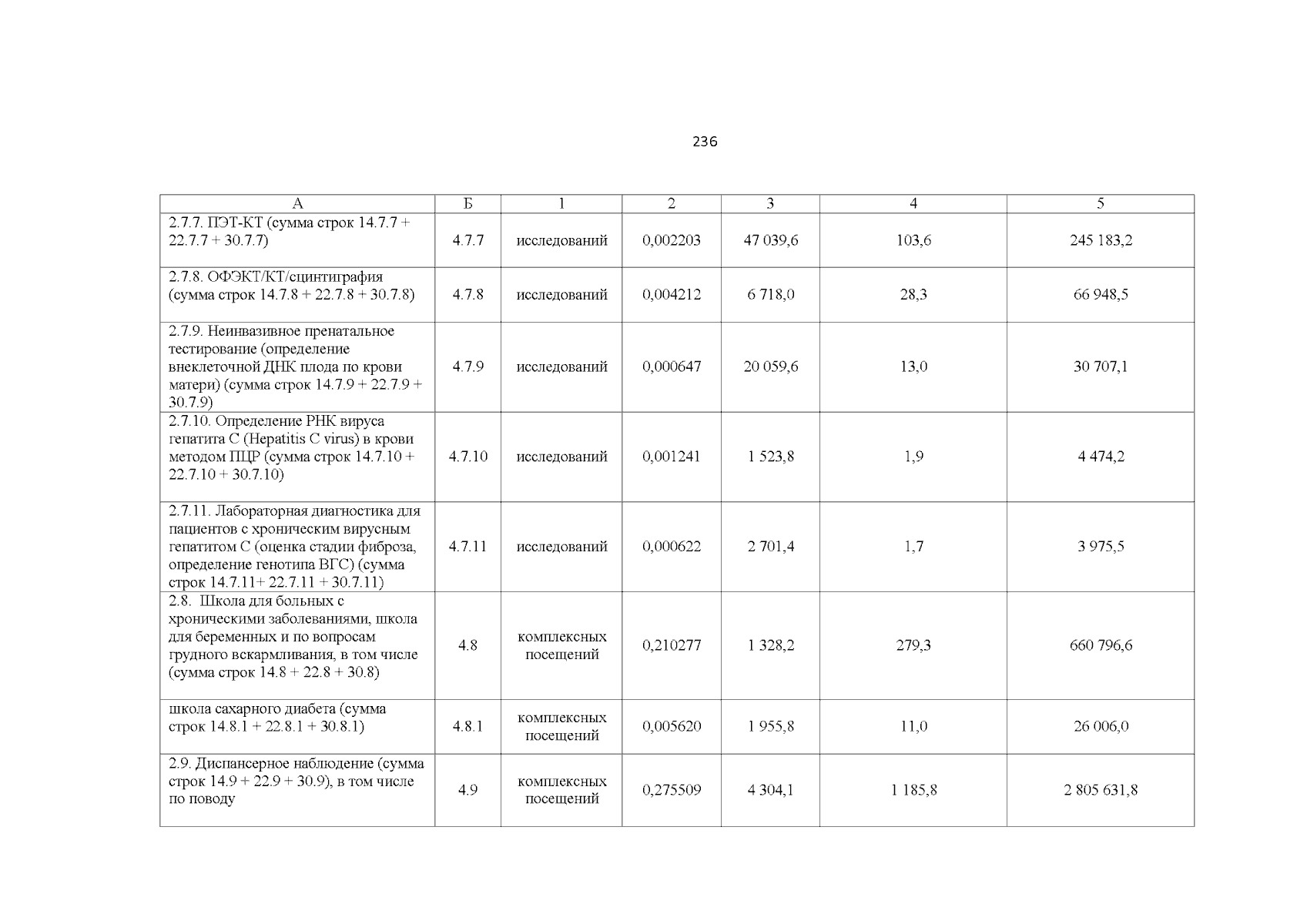 236

| А | Б | 1 | 2 | 3 | 4 | 5 |
|---|---|---|---|---|---|---|
| 2.7.7. ПЭТ-КТ (сумма строк 14.7.7 + 22.7.7 + 30.7.7) | 4.7.7 | исследований | 0,002203 | 47 039,6 | 103,6 | 245 183,2 |
| 2.7.8. ОФЭКТ/КТ/сцинтиграфия (сумма строк 14.7.8 + 22.7.8 + 30.7.8) | 4.7.8 | исследований | 0,004212 | 6 718,0 | 28,3 | 66 948,5 |
| 2.7.9. Неинвазивное пренатальное тестирование (определение внеклеточной ДНК плода по крови матери) (сумма строк 14.7.9 + 22.7.9 + 30.7.9) | 4.7.9 | исследований | 0,000647 | 20 059,6 | 13,0 | 30 707,1 |
| 2.7.10. Определение РНК вируса гепатита С (Hepatitis C virus) в крови методом ПЦР (сумма строк 14.7.10 + 22.7.10 + 30.7.10) | 4.7.10 | исследований | 0,001241 | 1 523,8 | 1,9 | 4 474,2 |
| 2.7.11. Лабораторная диагностика для пациентов с хроническим вирусным гепатитом С (оценка стадии фиброза, определение генотипа ВГС) (сумма строк 14.7.11+ 22.7.11 + 30.7.11) | 4.7.11 | исследований | 0,000622 | 2 701,4 | 1,7 | 3 975,5 |
| 2.8. Школа для больных с хроническими заболеваниями, школа для беременных и по вопросам грудного вскармливания, в том числе (сумма строк 14.8 + 22.8 + 30.8) | 4.8 | комплексных посещений | 0,210277 | 1 328,2 | 279,3 | 660 796,6 |
| школа сахарного диабета (сумма строк 14.8.1 + 22.8.1 + 30.8.1) | 4.8.1 | комплексных посещений | 0,005620 | 1 955,8 | 11,0 | 26 006,0 |
| 2.9. Диспансерное наблюдение (сумма строк 14.9 + 22.9 + 30.9), в том числе по поводу | 4.9 | комплексных посещений | 0,275509 | 4 304,1 | 1 185,8 | 2 805 631,8 |